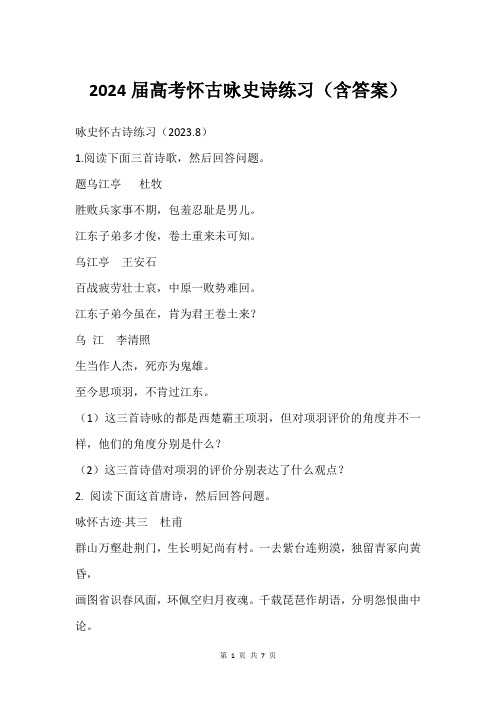 2024 届高考怀古咏史诗练习（含答案）

咏史怀古诗练习（2023.8）

1.阅读下面三首诗歌，然后回答问题。

题乌江亭　杜牧

胜败兵家事不期，包羞忍耻是男儿。

江东子弟多才俊，卷土重来未可知。

乌江亭　王安石

百战疲劳壮士哀，中原一败势难回。

江东子弟今虽在，肯为君王卷土来？

乌　江　李清照

生当作人杰，死亦为鬼雄。

至今思项羽，不肯过江东。

（1）这三首诗咏的都是西楚霸王项羽，但对项羽评价的角度并不一样，他们的角度分别是什么？

（2）这三首诗借对项羽的评价分别表达了什么观点？

2. 阅读下面这首唐诗，然后回答问题。

咏怀古迹·其三　杜甫

群山万壑赴荆门，生长明妃尚有村。一去紫台连朔漠，独留青冢向黄昏，

画图省识春风面，环佩空归月夜魂。千载琵琶作胡语，分明怨恨曲中论。

第 1 页 共 7 页